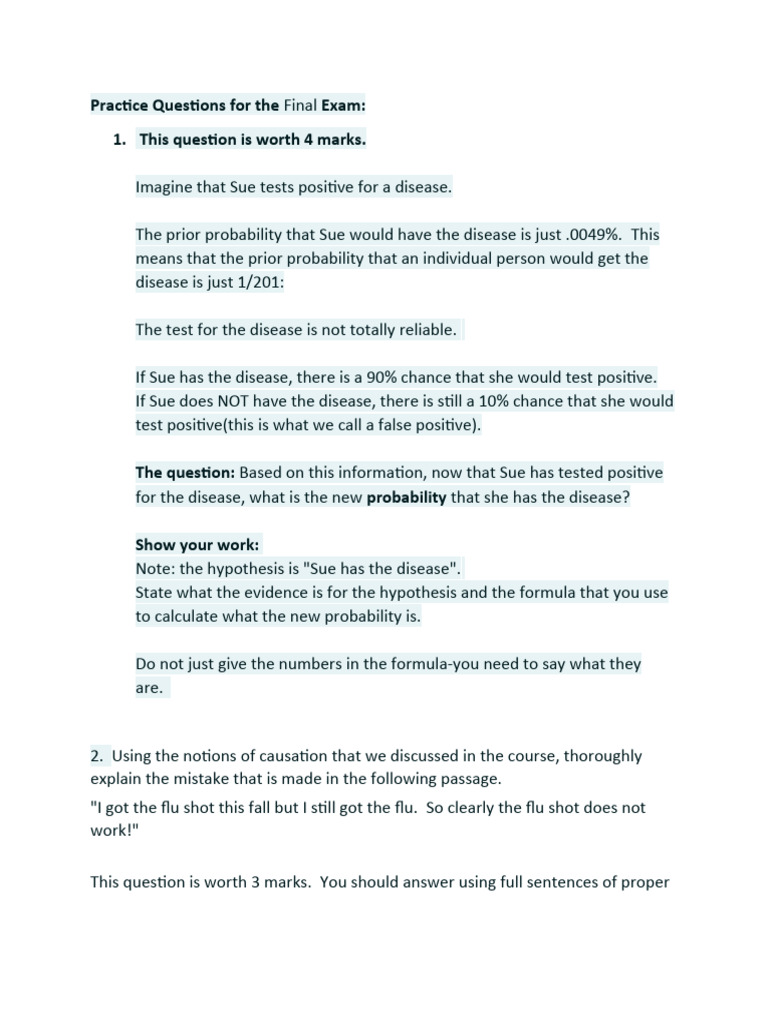 Practice Questions for the Final Exam:

1. This question is worth 4 marks.

Imagine that Sue tests positive for a disease.

The prior probability that Sue would have the disease is just .0049%. This means that the prior probability that an individual person would get the disease is just 1/201:

The test for the disease is not totally reliable.

If Sue has the disease, there is a 90% chance that she would test positive. If Sue does NOT have the disease, there is still a 10% chance that she would test positive(this is what we call a false positive).

The question: Based on this information, now that Sue has tested positive for the disease, what is the new probability that she has the disease?

Show your work:
Note: the hypothesis is "Sue has the disease".
State what the evidence is for the hypothesis and the formula that you use to calculate what the new probability is.

Do not just give the numbers in the formula-you need to say what they are.

2. Using the notions of causation that we discussed in the course, thoroughly explain the mistake that is made in the following passage.
"I got the flu shot this fall but I still got the flu. So clearly the flu shot does not work!"

This question is worth 3 marks. You should answer using full sentences of proper